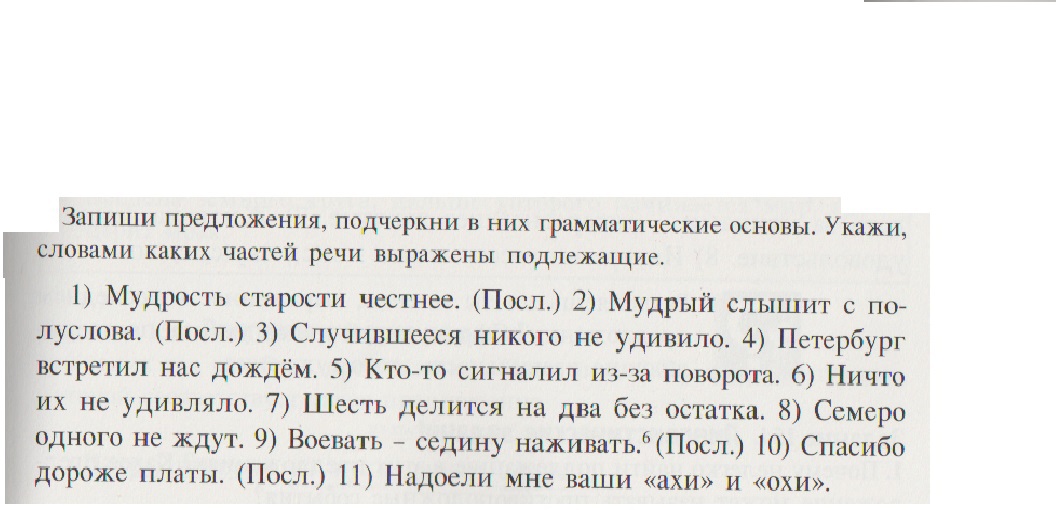 Запиши предложения, подчеркни в них грамматические основы. Укажи, словами каких частей речи выражены подлежащие.

1) Мудрость старости честнее. (Посл.) 2) Мудрый слышит с полуслова. (Посл.) 3) Случившееся никого не удивило. 4) Петербург встретил нас дождём. 5) Кто-то сигналил из-за поворота. 6) Ничто их не удивляло. 7) Шесть делится на два без остатка. 8) Семеро одного не ждут. 9) Воевать - седину наживать.$^{6}$ (Посл.) 10) Спасибо дороже платы. (Посл.) 11) Надоели мне ваши «ахи» и «охи».